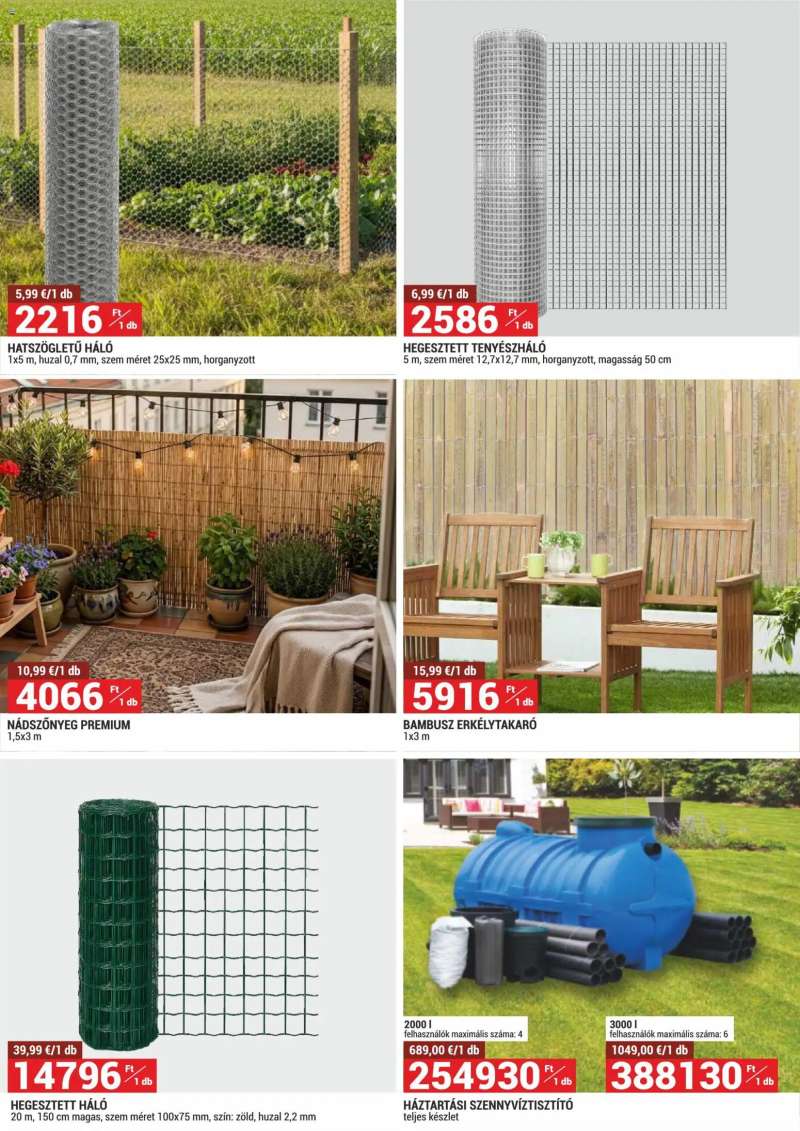 5,99 €/1 db
2216 Ft/1 db

HATSZÖGLETŰ HÁLÓ
1x5 m, huzal 0,7 mm, szem méret 25x25 mm, horganyzott

6,99 €/1 db
2586 Ft/1 db

HEGESZTETT TENYÉSZHÁLÓ
5 m, szem méret 12,7x12,7 mm, horganyzott, magasság 50 cm

10,99 €/1 db
4066 Ft/1 db

NÁDSZŐNYEG PREMIUM
1,5x3 m

15,99 €/1 db
5916 Ft/1 db

BAMBUSZ ERKÉLYTAKARÓ
1x3 m

39,99 €/1 db
14796 Ft/1 db

HEGESZTETT HÁLÓ
20 m, 150 cm magas, szem méret 100x75 mm, szín: zöld, huzal 2,2 mm

2000 l
felhasználók maximális száma: 4
689,00 €/1 db
254930 Ft/1 db

3000 l
felhasználók maximális száma: 6
1049,00 €/1 db
388130 Ft/1 db

HÁZTARTÁSI SZENNYVÍZTISZTÍTÓ
teljes készlet